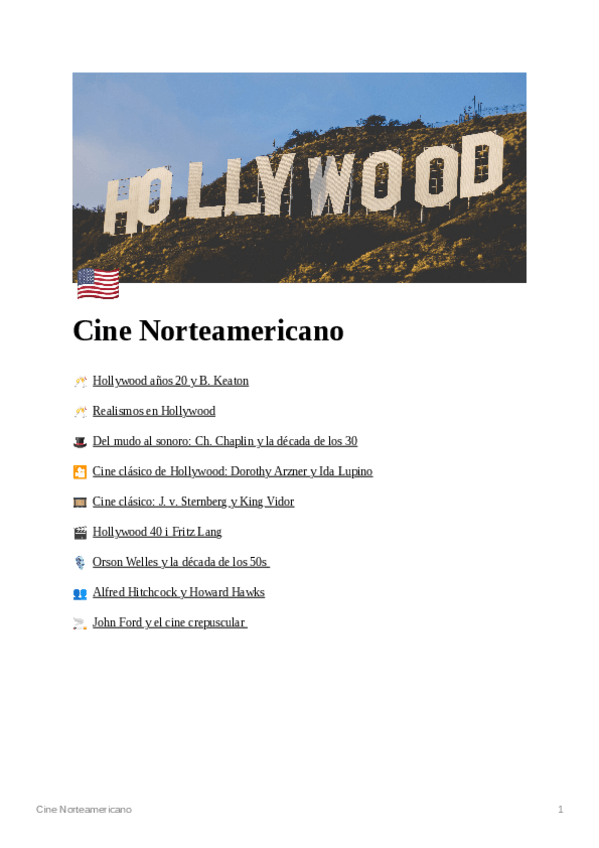 HOLLYWOOD

Cine Norteamericano

Hollywood años 20 y B. Keaton

Realismos en Hollywood

Del mudo al sonoro: Ch. Chaplin y la década de los 30

Cine clásico de Hollywood: Dorothy Arzner y Ida Lupino

Cine clásico: J. v. Sternberg y King Vidor

Hollywood 40 i Fritz Lang

Orson Welles y la década de los 50s

Alfred Hitchcock y Howard Hawks

John Ford y el cine crepuscular

Cine Norteamericano 1